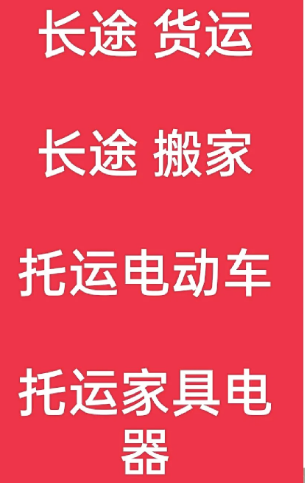 长途 货运

长途 搬家

托运电动车

托运家具电器